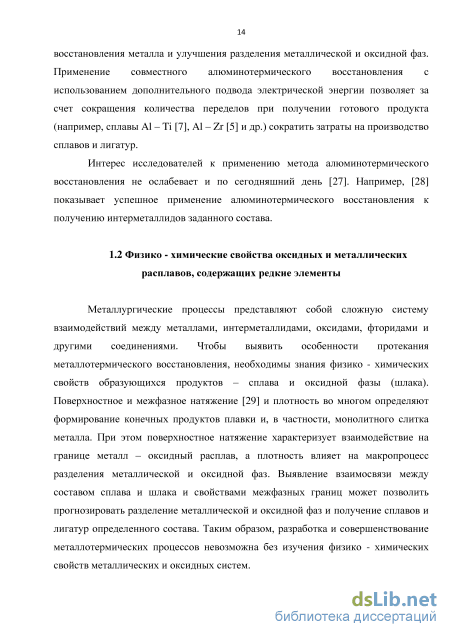 14

восстановления металла и улучшения разделения металлической и оксидной фаз. Применение совместного алюминотермического восстановления с использованием дополнительного подвода электрической энергии позволяет за счет сокращения количества переделов при получении готового продукта (например, сплавы Al – Ti [7], Al – Zr [5] и др.) сократить затраты на производство сплавов и лигатур.

Интерес исследователей к применению метода алюминотермического восстановления не ослабевает и по сегодняшний день [27]. Например, [28] показывает успешное применение алюминотермического восстановления к получению интерметаллидов заданного состава.

1.2 Физико - химические свойства оксидных и металлических расплавов, содержащих редкие элементы

Металлургические процессы представляют собой сложную систему взаимодействий между металлами, интерметаллидами, оксидами, фторидами и другими соединениями. Чтобы выявить особенности протекания металлотермического восстановления, необходимы знания физико - химических свойств образующихся продуктов – сплава и оксидной фазы (шлака). Поверхностное и межфазное натяжение [29] и плотность во многом определяют формирование конечных продуктов плавки и, в частности, монолитного слитка металла. При этом поверхностное натяжение характеризует взаимодействие на границе металл – оксидный расплав, а плотность влияет на макропроцесс разделения металлической и оксидной фаз. Выявление взаимосвязи между составом сплава и шлака и свойствами межфазных границ может позволить прогнозировать разделение металлической и оксидной фаз и получение сплавов и лигатур определенного состава. Таким образом, разработка и совершенствование металлотермических процессов невозможна без изучения физико - химических свойств металлических и оксидных систем.

dsLib.net
библиотека диссертаций